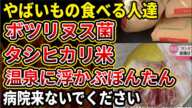 やばいもの食べる人達
ボツリヌス菌
タシヒカリ米
温泉に浮かぶぼんたん
病院来ないでください